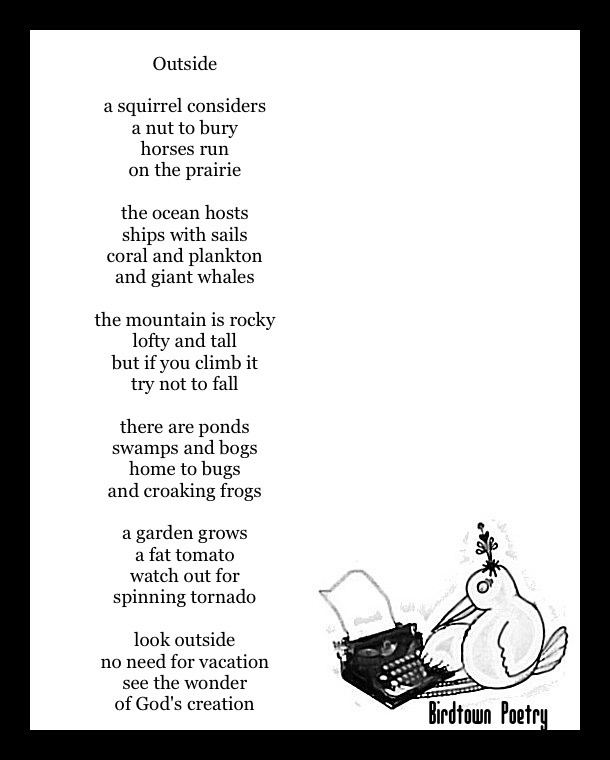 Outside

a squirrel considers
a nut to bury
horses run
on the prairie

the ocean hosts
ships with sails
coral and plankton
and giant whales

the mountain is rocky
lofty and tall
but if you climb it
try not to fall

there are ponds
swamps and bogs
home to bugs
and croaking frogs

a garden grows
a fat tomato
watch out for
spinning tornado

look outside
no need for vacation
see the wonder
of God's creation

Birdtown Poetry